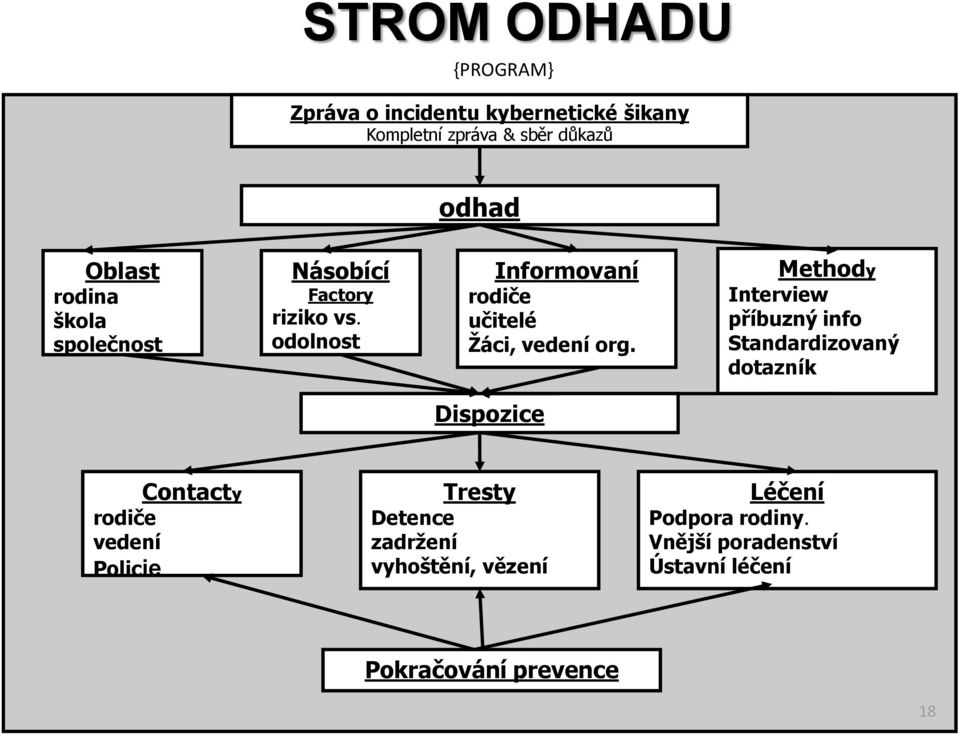 STROM ODHADU

{PROGRAM}

Zpráva o incidentu kybernetické šikany
Kompletní zpráva & sběr důkazů

odhad

Oblast
rodina
škola
společnost

Násobící
Factory
riziko vs.
odolnost

Informovaní
rodiče
učitelé
Žáci, vedení org.

Methody
Interview
příbuzný info
Standardizovaný dotazník

Dispozice

Contacty
rodiče
vedení
Policie

Tresty
Detence
zadržení
vyhoštění, vězení

Léčení
Podpora rodiny.
Vnější poradenství
Ústavní léčení

Pokračování prevence

18